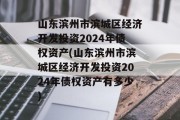 山东滨州市滨城区经济开发投资2024年债权资产(山东滨州市滨城区经济开发投资2024年债权资产有多少)